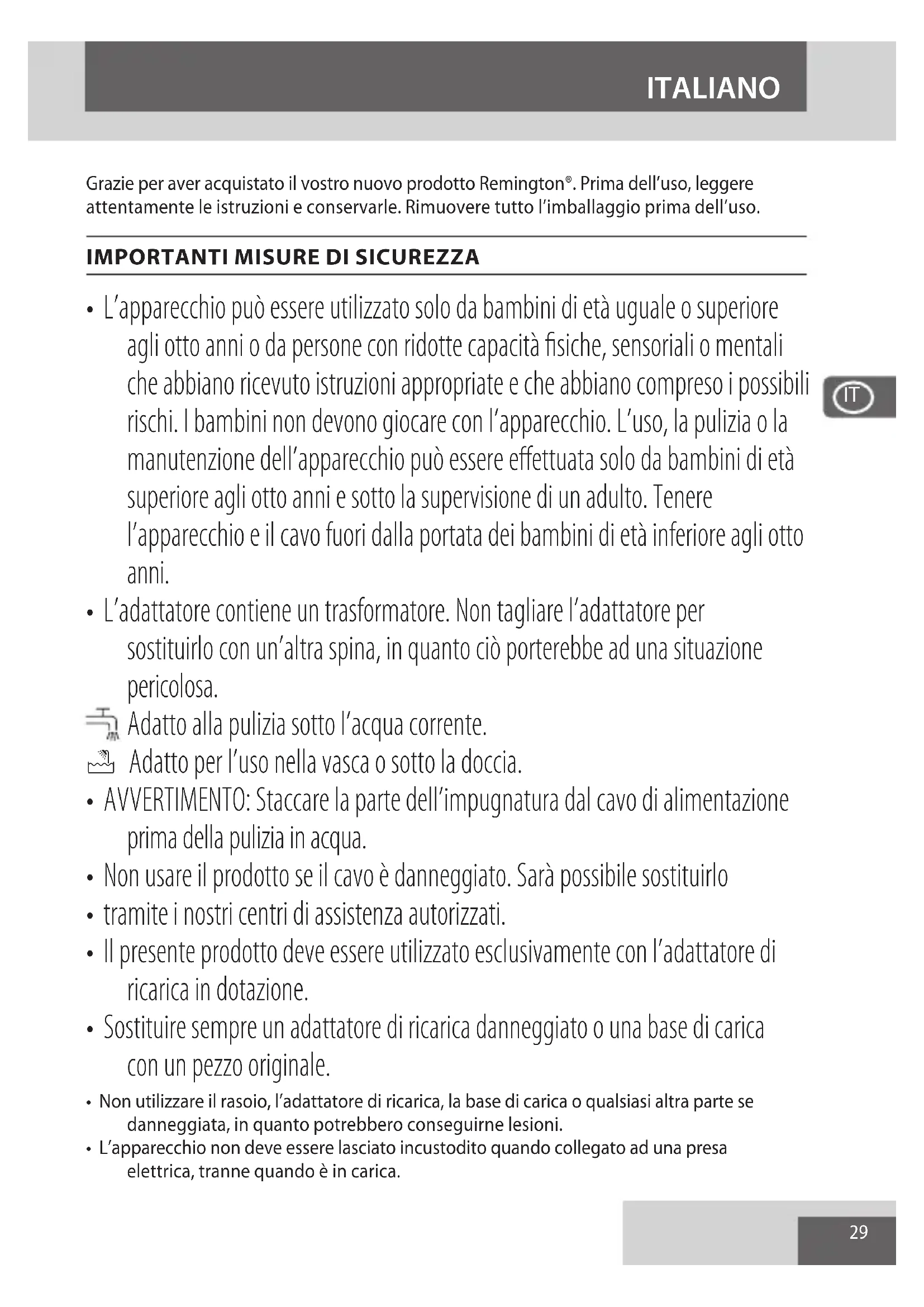 ITALIANO

Grazie per aver acquistato il vostro nuovo prodotto Remington®. Prima dell'uso, leggere attentamente le istruzioni e conservarle. Rimuovere tutto l'imballaggio prima dell'uso.

IMPORTANTI MISURE DI SICUREZZA

• L'apparecchio può essere utilizzato solo da bambini di età uguale o superiore agli otto anni o da persone con ridotte capacità fisiche, sensoriali o mentali che abbiano ricevuto istruzioni appropriate e che abbiano compreso i possibili rischi. I bambini non devono giocare con l'apparecchio. L'uso, la pulizia o la manutenzione dell'apparecchio può essere effettuata solo da bambini di età superiore agli otto anni e sotto la supervisione di un adulto. Tenere l'apparecchio e il cavo fuori dalla portata dei bambini di età inferiore agli otto anni.

IT

• L'adattatore contiene un trasformatore. Non tagliare l'adattatore per sostituirlo con un'altra spina, in quanto ciò porterebbe ad una situazione pericolosa.
Adatto alla pulizia sotto l'acqua corrente.
Adatto per l'uso nella vasca o sotto la doccia.
• AVVERTIMENTO: Staccare la parte dell'impugnatura dal cavo di alimentazione prima della pulizia in acqua.
• Non usare il prodotto se il cavo è danneggiato. Sarà possibile sostituirlo
• tramite i nostri centri di assistenza autorizzati.
• Il presente prodotto deve essere utilizzato esclusivamente con l'adattatore di ricarica in dotazione.
• Sostituire sempre un adattatore di ricarica danneggiato o una base di carica con un pezzo originale.
• Non utilizzare il rasoio, l'adattatore di ricarica, la base di carica o qualsiasi altra parte se danneggiata, in quanto potrebbero conseguirne lesioni.
• L'apparecchio non deve essere lasciato incustodito quando collegato ad una presa elettrica, tranne quando è in carica.

29